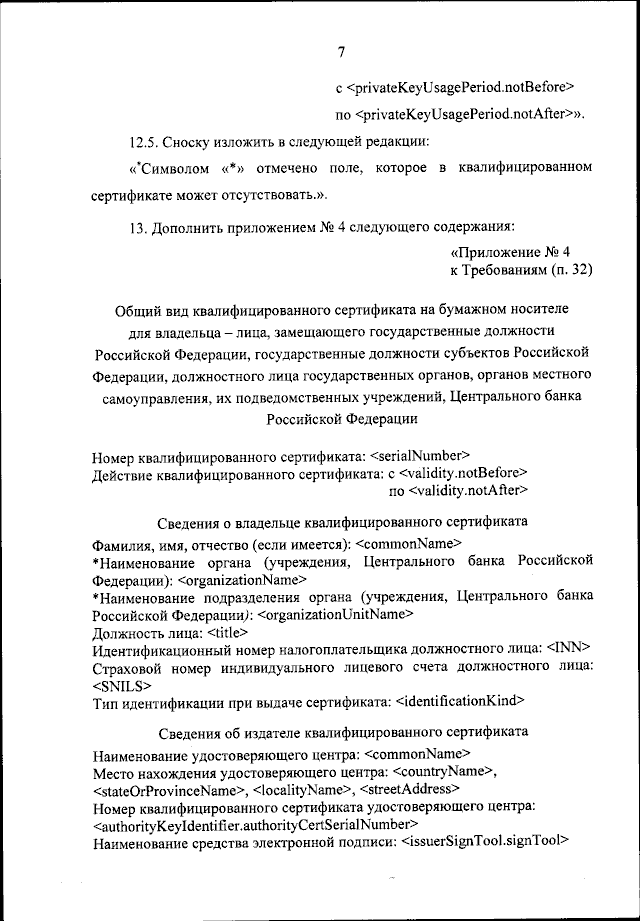 7

с <privateKeyUsagePeriod.notBefore>
по <privateKeyUsagePeriod.notAfter>».

12.5. Сноску изложить в следующей редакции:

«*Символом «*» отмечено поле, которое в квалифицированном сертификате может отсутствовать.».

13. Дополнить приложением № 4 следующего содержания:

«Приложение № 4
к Требованиям (п. 32)

Общий вид квалифицированного сертификата на бумажном носителе для владельца – лица, замещающего государственные должности Российской Федерации, государственные должности субъектов Российской Федерации, должностного лица государственных органов, органов местного самоуправления, их подведомственных учреждений, Центрального банка Российской Федерации

Номер квалифицированного сертификата: <serialNumber>
Действие квалифицированного сертификата: с <validity.notBefore>
по <validity.notAfter>

Сведения о владельце квалифицированного сертификата
Фамилия, имя, отчество (если имеется): <commonName>
*Наименование органа (учреждения, Центрального банка Российской Федерации): <organizationName>
*Наименование подразделения органа (учреждения, Центрального банка Российской Федерации): <organizationUnitName>
Должность лица: <title>
Идентификационный номер налогоплательщика должностного лица: <INN>
Страховой номер индивидуального лицевого счета должностного лица: <SNILS>
Тип идентификации при выдаче сертификата: <identificationKind>

Сведения об издателе квалифицированного сертификата
Наименование удостоверяющего центра: <commonName>
Место нахождения удостоверяющего центра: <countryName>, <stateOrProvinceName>, <localityName>, <streetAddress>
Номер квалифицированного сертификата удостоверяющего центра: <authorityKeyIdentifier.authorityCertSerialNumber>
Наименование средства электронной подписи: <issuerSignTool.signTool>